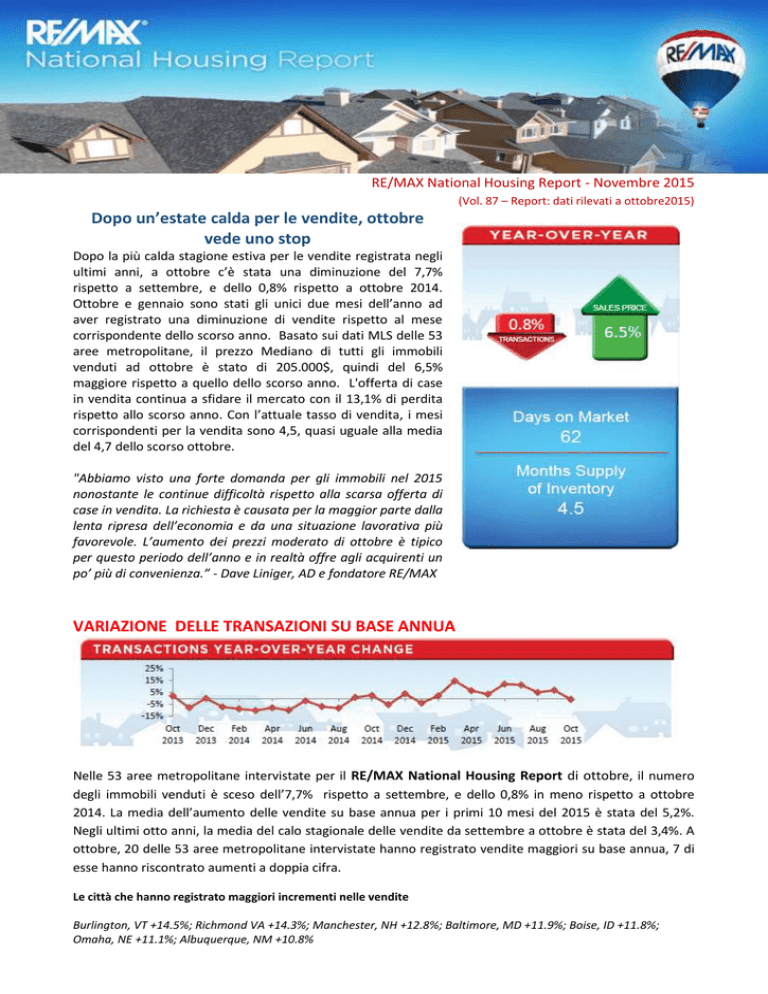 RE/MAX®
National Housing Report

RE/MAX

RE/MAX National Housing Report - Novembre 2015

(Vol. 87 – Report: dati rilevati a ottobre2015)

Dopo un'estate calda per le vendite, ottobre vede uno stop

Dopo la più calda stagione estiva per le vendite registrata negli ultimi anni, a ottobre c'è stata una diminuzione del 7,7% rispetto a settembre, e dello 0,8% rispetto a ottobre 2014. Ottobre e gennaio sono stati gli unici due mesi dell'anno ad aver registrato una diminuzione di vendite rispetto al mese corrispondente dello scorso anno. Basato sui dati MLS delle 53 aree metropolitane, il prezzo Mediano di tutti gli immobili venduti ad ottobre è stato di 205.000$, quindi del 6,5% maggiore rispetto a quello dello scorso anno. L'offerta di case in vendita continua a sfidare il mercato con il 13,1% di perdita rispetto allo scorso anno. Con l'attuale tasso di vendita, i mesi corrispondenti per la vendita sono 4,5, quasi uguale alla media del 4,7 dello scorso ottobre.

"Abbiamo visto una forte domanda per gli immobili nel 2015 nonostante le continue difficoltà rispetto alla scarsa offerta di case in vendita. La richiesta è causata per la maggior parte dalla lenta ripresa dell'economia e da una situazione lavorativa più favorevole. L'aumento dei prezzi moderato di ottobre è tipico per questo periodo dell'anno e in realtà offre agli acquirenti un po' più di convenienza." - Dave Liniger, AD e fondatore RE/MAX

YEAR-OVER-YEAR

0.8%
TRANSACTIONS

SALES PRICE
6.5%

Days on Market
62

Months Supply of Inventory
4.5

VARIAZIONE DELLE TRANSAZIONI SU BASE ANNUA

TRANSACTIONS YEAR-OVER-YEAR CHANGE

25%
15%
5%
-5%
-15%

Oct 2013 Dec 2013 Feb 2014 Apr 2014 Jun 2014 Aug 2014 Oct 2014 Dec 2014 Feb 2015 Apr 2015 Jun 2015 Aug 2015 Oct 2015

Nelle 53 aree metropolitane intervistate per il RE/MAX National Housing Report di ottobre, il numero degli immobili venduti è sceso dell'7,7% rispetto a settembre, e dello 0,8% in meno rispetto a ottobre 2014. La media dell'aumento delle vendite su base annua per i primi 10 mesi del 2015 è stata del 5,2%. Negli ultimi otto anni, la media del calo stagionale delle vendite da settembre a ottobre è stata del 3,4%. A ottobre, 20 delle 53 aree metropolitane intervistate hanno registrato vendite maggiori su base annua, 7 di esse hanno riscontrato aumenti a doppia cifra.

Le città che hanno registrato maggiori incrementi nelle vendite

Burlington, VT +14.5%; Richmond VA +14.3%; Manchester, NH +12.8%; Baltimore, MD +11.9%; Boise, ID +11.8%; Omaha, NE +11.1%; Albuquerque, NM +10.8%